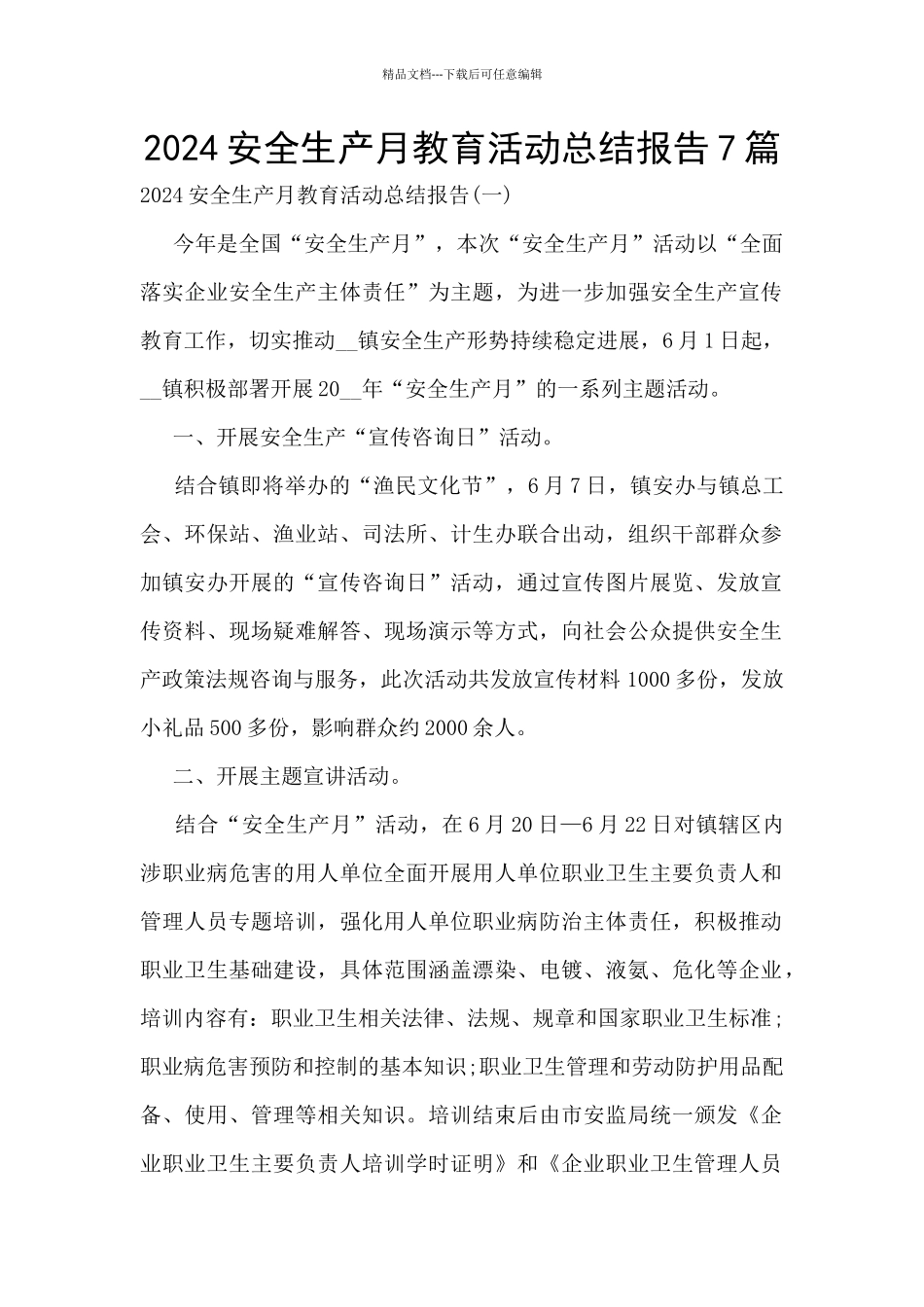 精品文档---下载后可任意编辑

2024 安全生产月教育活动总结报告 7 篇

2024 安全生产月教育活动总结报告(一)

今年是全国“安全生产月”，本次“安全生产月”活动以“全面落实企业安全生产主体责任”为主题，为进一步加强安全生产宣传教育工作，切实推动__镇安全生产形势持续稳定进展，6 月 1 日起，__镇积极部署开展 20__年“安全生产月”的一系列主题活动。

一、开展安全生产“宣传咨询日”活动。

结合镇即将举办的“渔民文化节”，6 月 7 日，镇安办与镇总工会、环保站、渔业站、司法所、计生办联合出动，组织干部群众参加镇安办开展的“宣传咨询日”活动，通过宣传图片展览、发放宣传资料、现场疑难解答、现场演示等方式，向社会公众提供安全生产政策法规咨询与服务，此次活动共发放宣传材料 1000 多份，发放小礼品 500 多份，影响群众约 2000 余人。

二、开展主题宣讲活动。

结合“安全生产月”活动，在 6 月 20 日—6 月 22 日对镇辖区内涉职业病危害的用人单位全面开展用人单位职业卫生主要负责人和管理人员专题培训，强化用人单位职业病防治主体责任，积极推动职业卫生基础建设，具体范围涵盖漂染、电镀、液氨、危化等企业，培训内容有：职业卫生相关法律、法规、规章和国家职业卫生标准;职业病危害预防和控制的基本知识;职业卫生管理和劳动防护用品配备、使用、管理等相关知识。培训结束后由市安监局统一颁发《企业职业卫生主要负责人培训学时证明》和《企业职业卫生管理人员